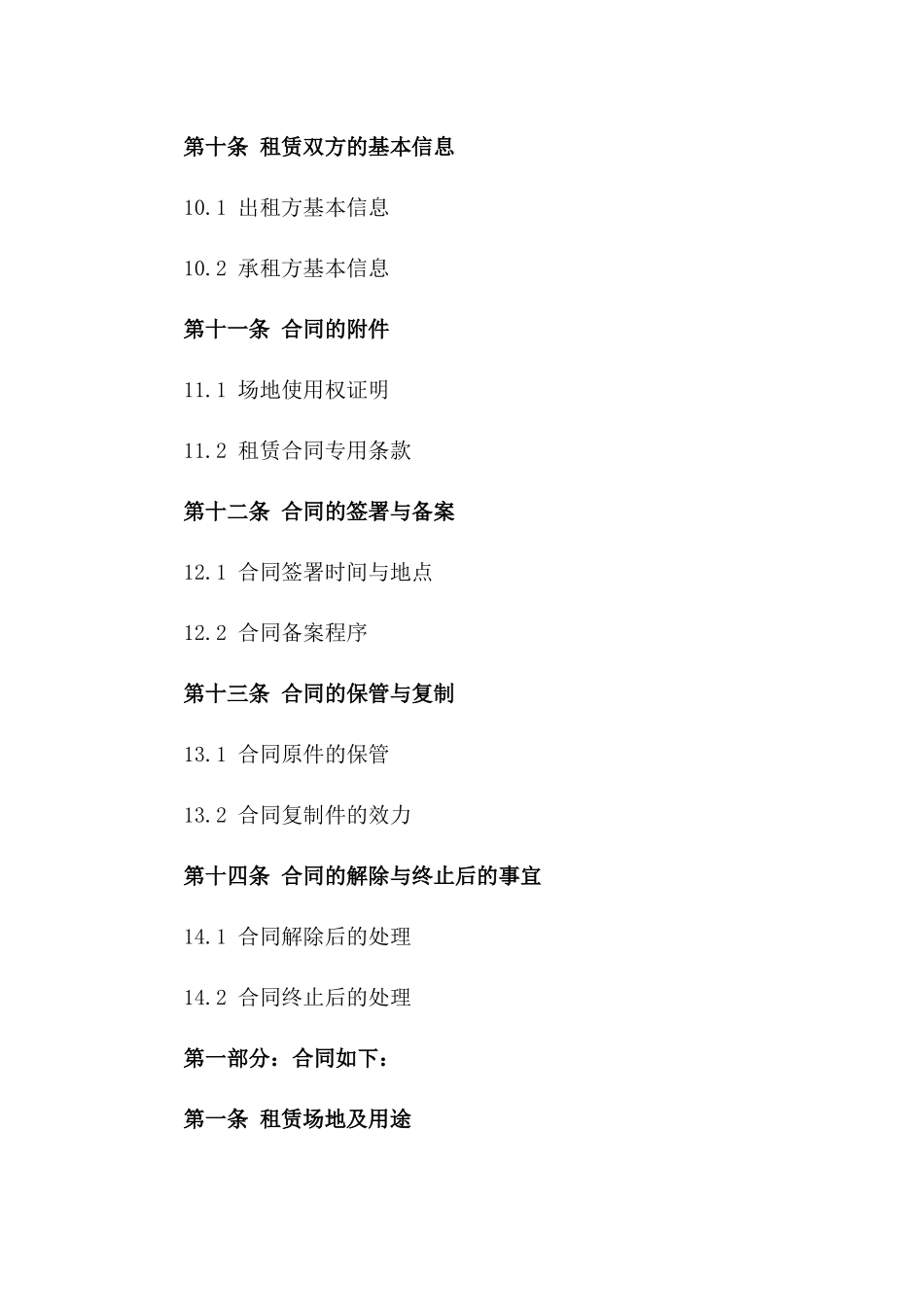 第十条 租赁双方的基本信息

10.1 出租方基本信息

10.2 承租方基本信息

第十一条 合同的附件

11.1 场地使用权证明

11.2 租赁合同专用条款

第十二条 合同的签署与备案

12.1 合同签署时间与地点

12.2 合同备案程序

第十三条 合同的保管与复制

13.1 合同原件的保管

13.2 合同复制件的效力

第十四条 合同的解除与终止后的事宜

14.1 合同解除后的处理

14.2 合同终止后的处理

第一部分：合同如下：

第一条 租赁场地及用途